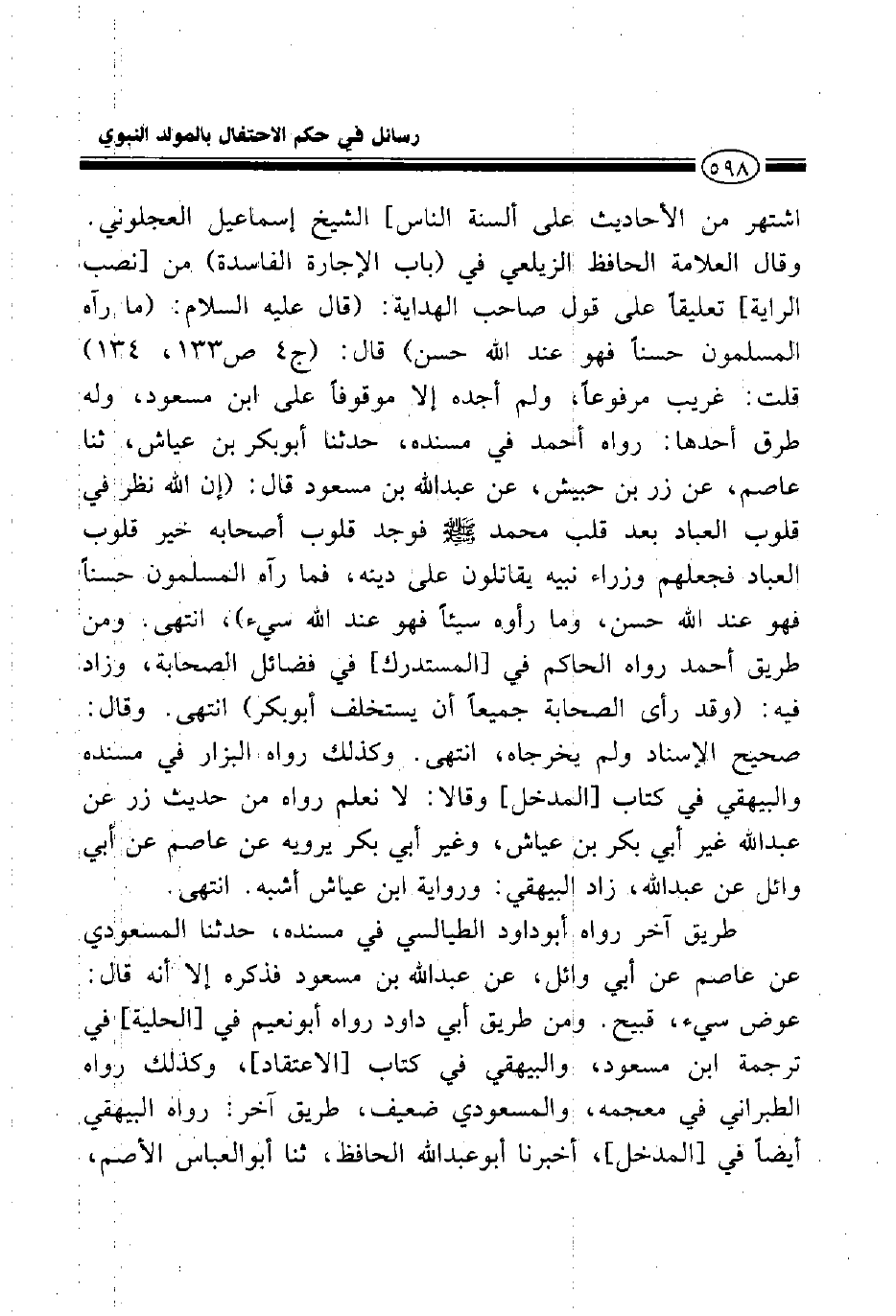 رسائل في حكم الاحتفال بالمولد النبوي

٥٩٨

اشتهر من الأحاديث على ألسنة الناس] الشيخ إسماعيل العجلوني.
وقال العلامة الحافظ الزيلعي في (باب الإجارة الفاسدة) من [نصب الراية] تعليقاً على قول صاحب الهداية: (قال عليه السلام: (ما رآه المسلمون حسناً فهو عند الله حسن) قال: (ج٤ ص١٣٣، ١٣٤) قلت: غريب مرفوعاً، ولم أجده إلا موقوفاً على ابن مسعود، وله طرق أحدها: رواه أحمد في مسنده، حدثنا أبوبكر بن عياش، ثنا عاصم، عن زر بن حبيش، عن عبدالله بن مسعود قال: (إن الله نظر في قلوب العباد بعد قلب محمد ﷺ فوجد قلوب أصحابه خير قلوب العباد فجعلهم وزراء نبيه يقاتلون على دينه، فما رآه المسلمون حسناً فهو عند الله حسن، وما رأوه سيئاً فهو عند الله سيء)، انتهى. ومن طريق أحمد رواه الحاكم في [المستدرك] في فضائل الصحابة، وزاد فيه: (وقد رأى الصحابة جميعاً أن يستخلف أبوبكر) انتهى. وقال: صحيح الإسناد ولم يخرجاه، انتهى. وكذلك رواه البزار في مسنده والبيهقي في كتاب [المدخل] وقالا: لا نعلم رواه من حديث زر عن عبدالله غير أبي بكر بن عياش، وغير أبي بكر يرويه عن عاصم عن أبي وائل عن عبدالله، زاد البيهقي: ورواية ابن عياش أشبه. انتهى.
طريق آخر رواه أبوداود الطيالسي في مسنده، حدثنا المسعودي عن عاصم عن أبي وائل، عن عبدالله بن مسعود فذكره إلا أنه قال: عوض سيء، قبيح. ومن طريق أبي داود رواه أبونعيم في [الحلية] في ترجمة ابن مسعود، والبيهقي في كتاب [الاعتقاد]، وكذلك رواه الطبراني في معجمه، والمسعودي ضعيف، طريق آخر: رواه البيهقي أيضاً في [المدخل]، أخبرنا أبوعبدالله الحافظ، ثنا أبوالعباس الأصم،